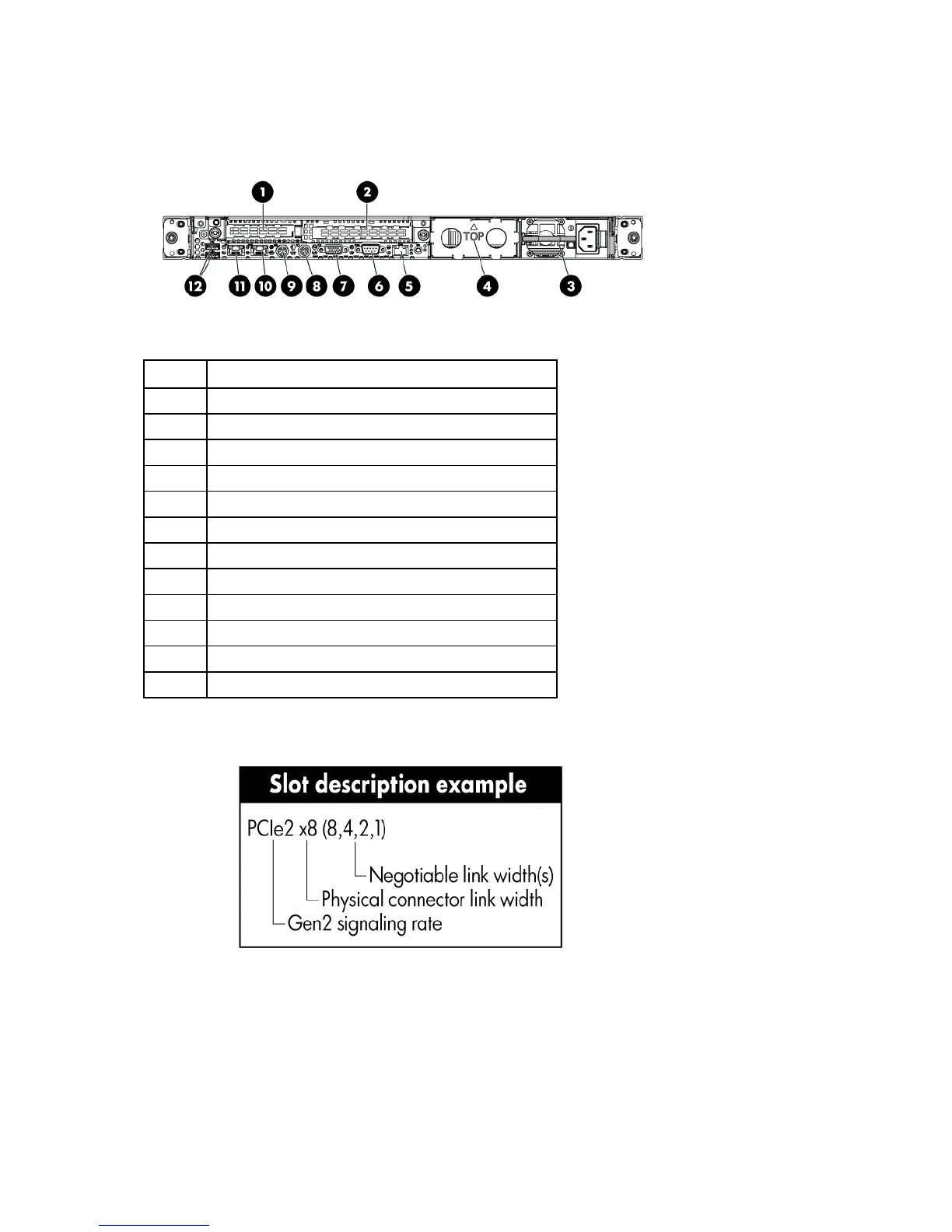 1

2

TOP

12

11

10

9

8

7

6

5

4

3

Slot description example

PCIe2 x8 (8,4,2,1)

Negotiable link width(s)

Physical connector link width

Gen2 signaling rate